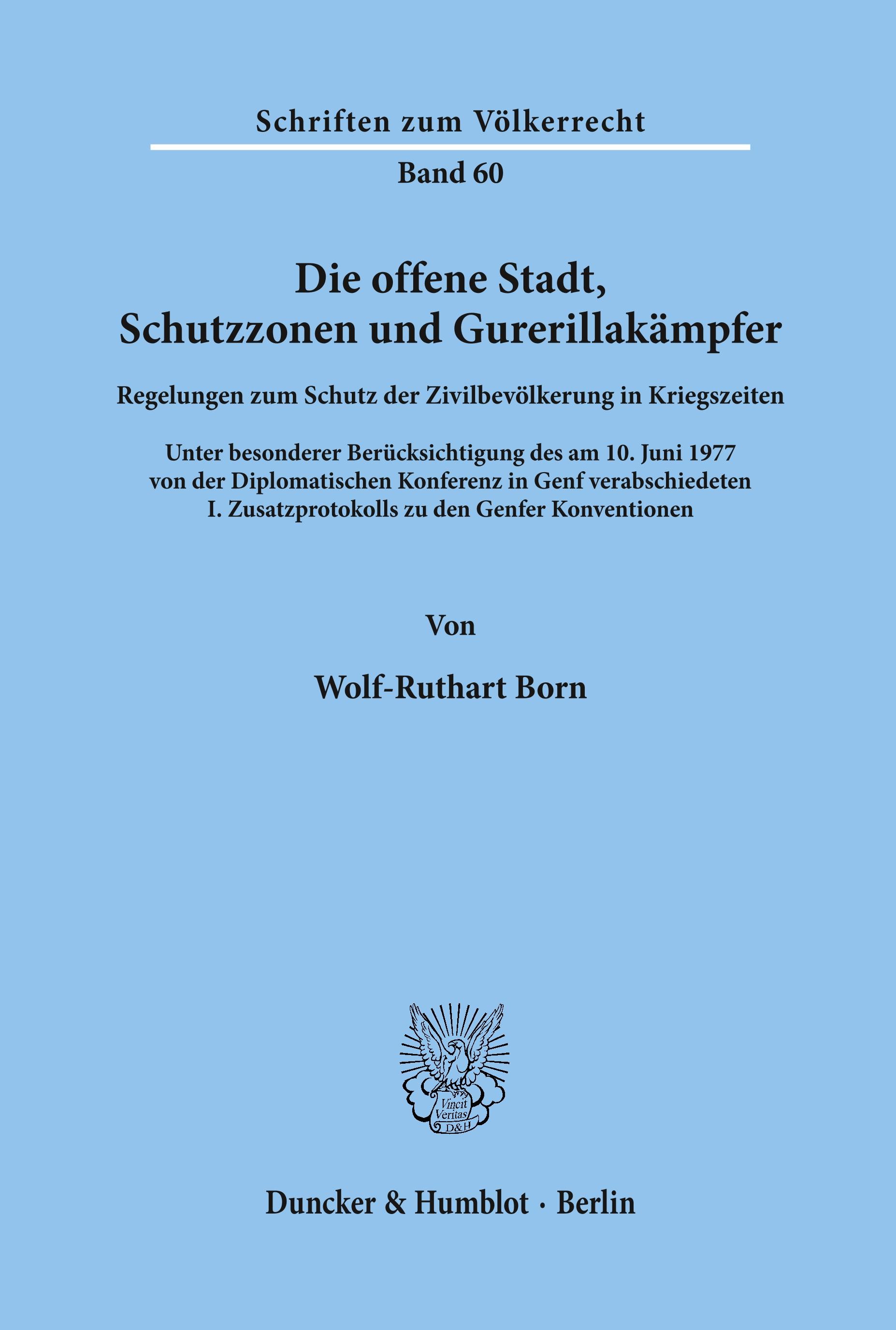 Schriften zum Völkerrecht

Band 60

Die offene Stadt,
Schutzzonen und Gurerillakämpfer

Regelungen zum Schutz der Zivilbevölkerung in Kriegszeiten

Unter besonderer Berücksichtigung des am 10. Juni 1977 von der Diplomatischen Konferenz in Genf verabschiedeten I. Zusatzprotokolls zu den Genfer Konventionen

Von

Wolf-Ruthart Born

Vincit
Veritas
D&H

Duncker & Humblot · Berlin